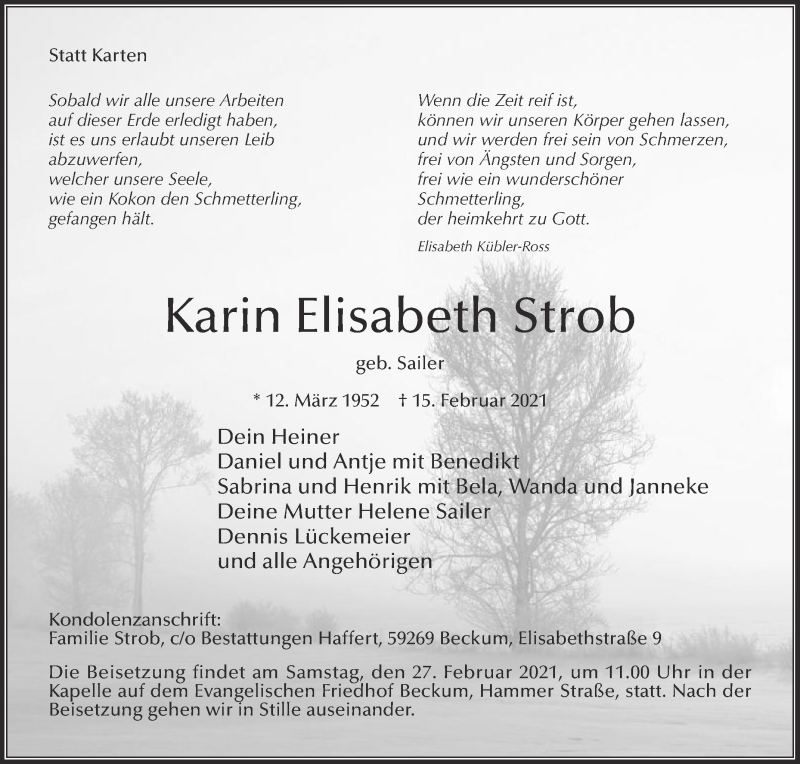 Statt Karten

Sobald wir alle unsere Arbeiten
auf dieser Erde erledigt haben,
ist es uns erlaubt unseren Leib
abzuwerfen,
welcher unsere Seele,
wie ein Kokon den Schmetterling,
gefangen hält.

Wenn die Zeit reif ist,
können wir unseren Körper gehen lassen,
und wir werden frei sein von Schmerzen,
frei von Ängsten und Sorgen,
frei wie ein wunderschöner
Schmetterling,
der heimkehrt zu Gott.

Elisabeth Kübler-Ross

Karin Elisabeth Strob

geb. Sailer

* 12. März 1952 † 15. Februar 2021

Dein Heiner
Daniel und Antje mit Benedikt
Sabrina und Henrik mit Bela, Wanda und Janneke
Deine Mutter Helene Sailer
Dennis Lückemeier
und alle Angehörigen

Kondolenzanschrift:
Familie Strob, c/o Bestattungen Haffert, 59269 Beckum, Elisabethstraße 9

Die Beisetzung findet am Samstag, den 27. Februar 2021, um 11.00 Uhr in der Kapelle auf dem Evangelischen Friedhof Beckum, Hammer Straße, statt. Nach der Beisetzung gehen wir in Stille auseinander.